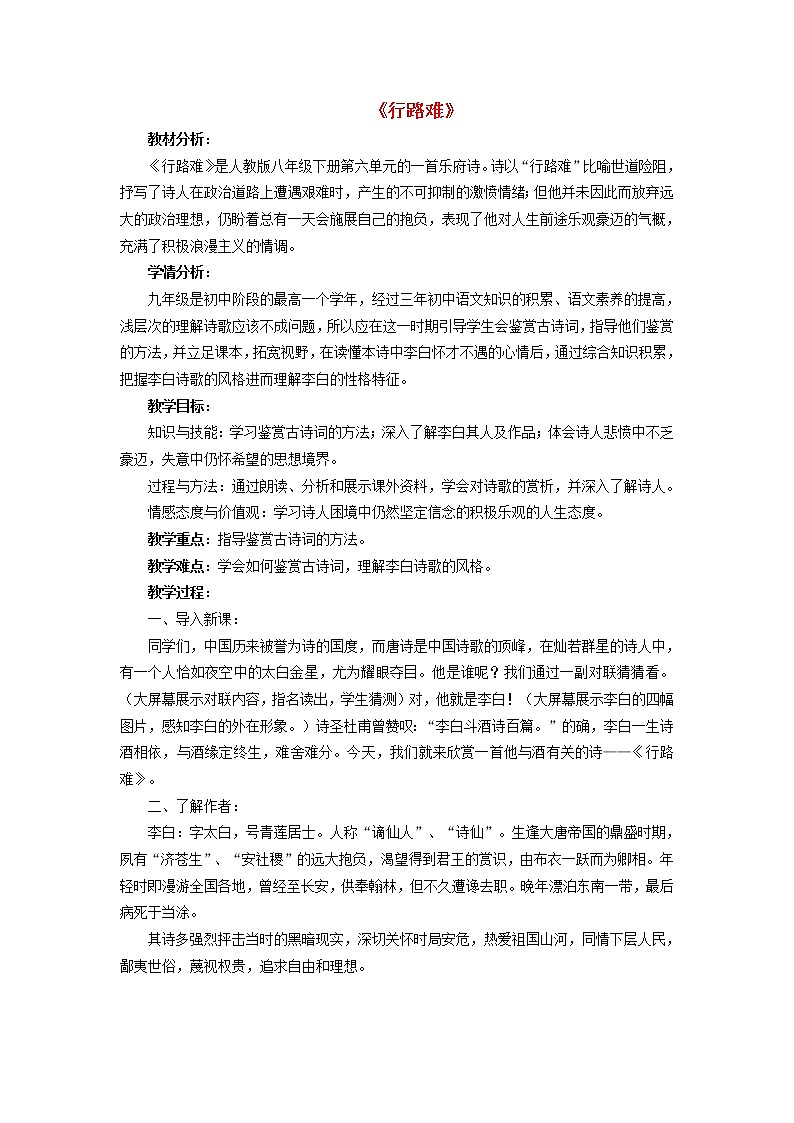 《行路难》

教材分析：

《行路难》是人教版八年级下册第六单元的一首乐府诗。诗以“行路难”比喻世道险阻，抒写了诗人在政治道路上遭遇艰难时，产生的不可抑制的激愤情绪；但他并未因此而放弃远大的政治理想，仍盼着总有一天会施展自己的抱负，表现了他对人生前途乐观豪迈的气概，充满了积极浪漫主义的情调。

学情分析：

九年级是初中阶段的最高一个学年，经过三年初中语文知识的积累、语文素养的提高，浅层次的理解诗歌应该不成问题，所以应在这一时期引导学生会鉴赏古诗词，指导他们鉴赏的方法，并立足课本，拓宽视野，在读懂本诗中李白怀才不遇的心情后，通过综合知识积累，把握李白诗歌的风格进而理解李白的性格特征。

教学目标：

知识与技能：学习鉴赏古诗词的方法；深入了解李白其人及作品；体会诗人悲愤中不乏豪迈，失意中仍怀希望的思想境界。

过程与方法：通过朗读、分析和展示课外资料，学会对诗歌的赏析，并深入了解诗人。

情感态度与价值观：学习诗人困境中仍然坚定信念的积极乐观的人生态度。

教学重点：指导鉴赏古诗词的方法。

教学难点：学会如何鉴赏古诗词，理解李白诗歌的风格。

教学过程：

一、导入新课：

同学们，中国历来被誉为诗的国度，而唐诗是中国诗歌的顶峰，在灿若群星的诗人中，有一个人恰如夜空中的太白金星，尤为耀眼夺目。他是谁呢？我们通过一副对联猜猜看。（大屏幕展示对联内容，指名读出，学生猜测）对，他就是李白！（大屏幕展示李白的四幅图片，感知李白的外在形象。）诗圣杜甫曾赞叹：“李白斗酒诗百篇。”的确，李白一生诗酒相依，与酒缘定终生，难舍难分。今天，我们就来欣赏一首他与酒有关的诗——《行路难》。

二、了解作者：

李白：字太白，号青莲居士。人称“谪仙人”、“诗仙”。生逢大唐帝国的鼎盛时期，夙有“济苍生”、“安社稷”的远大抱负，渴望得到君王的赏识，由布衣一跃而为卿相。年轻时即漫游全国各地，曾经至长安，供奉翰林，但不久遭谗去职。晚年漂泊东南一带，最后病死于当涂。

其诗多强烈抨击当时的黑暗现实，深切关怀时局安危，热爱祖国山河，同情下层人民，鄙夷世俗，蔑视权贵，追求自由和理想。